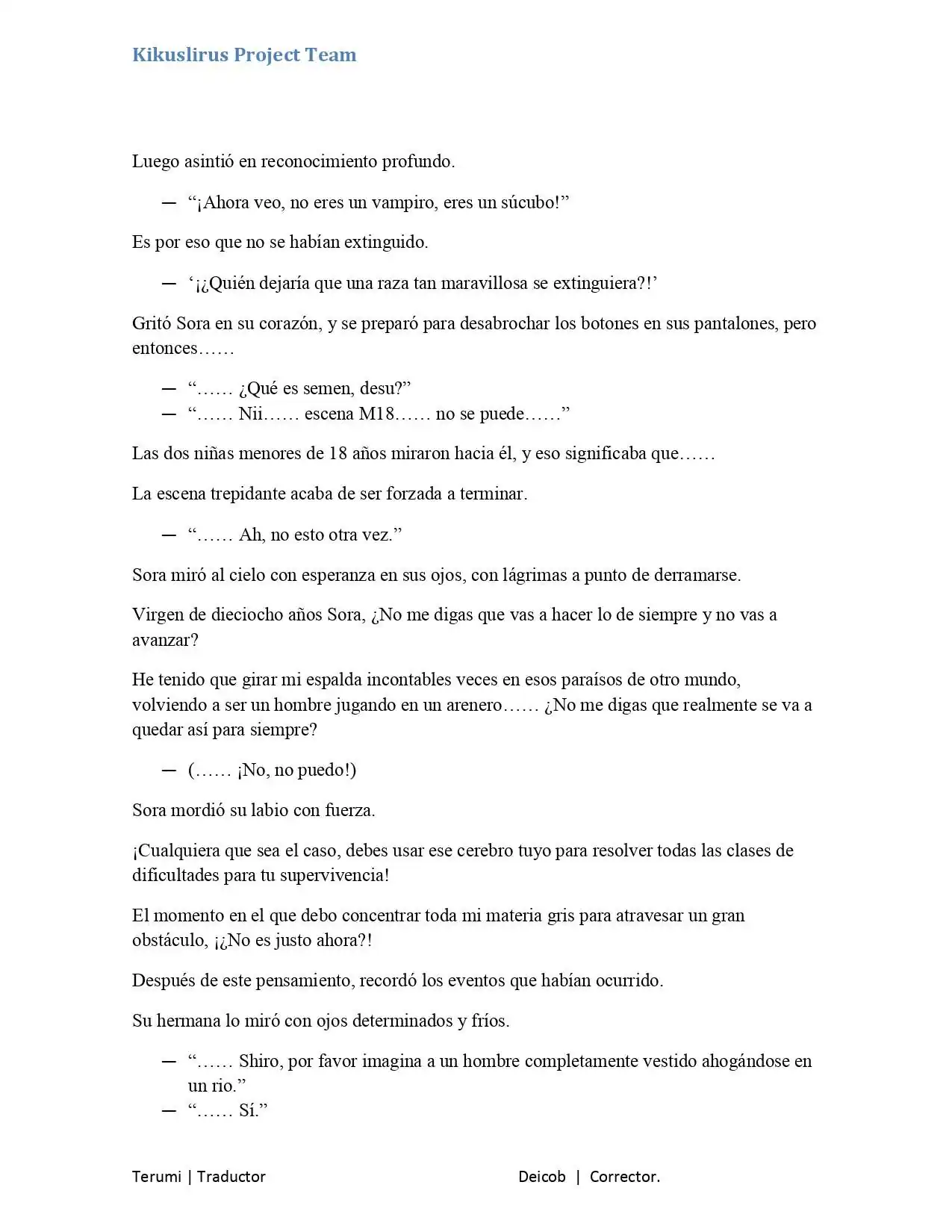 Kikuslirus Project Team

Luego asintió en reconocimiento profundo.

— "¡Ahora veo, no eres un vampiro, eres un súcubo!"

Es por eso que no se habían extinguido.

— '¡¿Quién dejaría que una raza tan maravillosa se extinguiera?!'

Gritó Sora en su corazón, y se preparó para desabrochar los botones en sus pantalones, pero entonces……

— "…… ¿Qué es semen, desu?"
— "…… Nii…… escena M18…… no se puede……"

Las dos niñas menores de 18 años miraron hacia él, y eso significaba que……

La escena trepidante acaba de ser forzada a terminar.

— "…… Ah, no esto otra vez."

Sora miró al cielo con esperanza en sus ojos, con lágrimas a punto de derramarse.

Virgen de dieciocho años Sora, ¿No me digas que vas a hacer lo de siempre y no vas a avanzar?

He tenido que girar mi espalda incontables veces en esos paraísos de otro mundo, volviendo a ser un hombre jugando en un arenero…… ¿No me digas que realmente se va a quedar así para siempre?

— (…… ¡No, no puedo!)

Sora mordió su labio con fuerza.

¡Cualquiera que sea el caso, debes usar ese cerebro tuyo para resolver todas las clases de dificultades para tu supervivencia!

El momento en el que debo concentrar toda mi materia gris para atravesar un gran obstáculo, ¡¿No es justo ahora?!

Después de este pensamiento, recordó los eventos que habían ocurrido.

Su hermana lo miró con ojos determinados y fríos.

— "…… Shiro, por favor imagina a un hombre completamente vestido ahogándose en un rio."
— "…… Sí."

Terumi | Traductor     Deicob | Corrector.